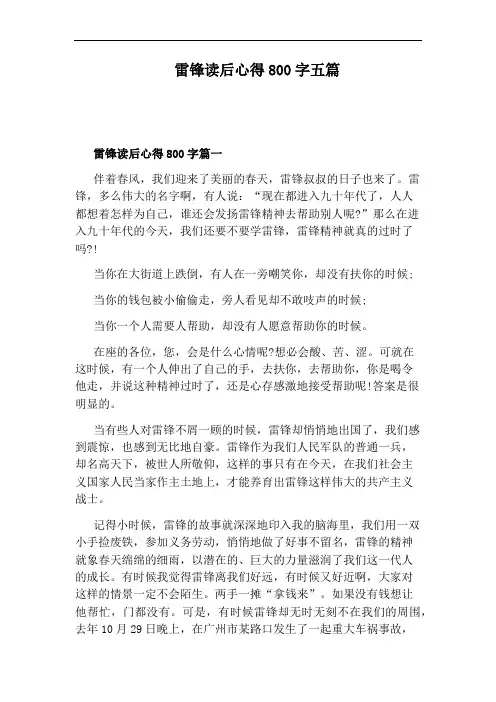 雷锋读后心得800字五篇

雷锋读后心得800字篇一

伴着春风，我们迎来了美丽的春天，雷锋叔叔的日子也来了。雷锋，多么伟大的名字啊，有人说：“现在都进入九十年代了，人人都想着怎样为自己，谁还会发扬雷锋精神去帮助别人呢?”那么在进入九十年代的今天，我们还要不要学雷锋，雷锋精神就真的过时了吗?!

当你在大街道上跌倒，有人在一旁嘲笑你，却没有扶你的时候;

当你的钱包被小偷偷走，旁人看见却不敢吱声的时候;

当你一个人需要人帮助，却没有人愿意帮助你的时候。

在座的各位，您，会是什么心情呢?想必会酸、苦、涩。可就在这时候，有一个人伸出了自己的手，去扶你，去帮助你，你是喝令他走，并说这种精神过时了，还是心存感激地接受帮助呢!答案是很明显的。

当有些人对雷锋不屑一顾的时候，雷锋却悄悄地出国了，我们感到震惊，也感到无比地自豪。雷锋作为我们人民军队的普通一兵，却名高天下，被世人所敬仰，这样的事只有在今天，在我们社会主义国家人民当家作主土地上，才能养育出雷锋这样伟大的共产主义战士。

记得小时候，雷锋的故事就深深地印入我的脑海里，我们用一双小手捡废铁，参加义务劳动，悄悄地做了好事不留名，雷锋的精神就象春天绵绵的细雨，以潜在的、巨大的力量滋润了我们这一代人的成长。有时候我觉得雷锋离我们好远，有时候又好近啊，大家对这样的情景一定不会陌生。两手一摊“拿钱来”。如果没有钱想让他帮忙，门都没有。可是，有时候雷锋却无时无刻不在我们的周围，去年10月29日晚上，在广州市某路口发生了一起重大车祸事故，